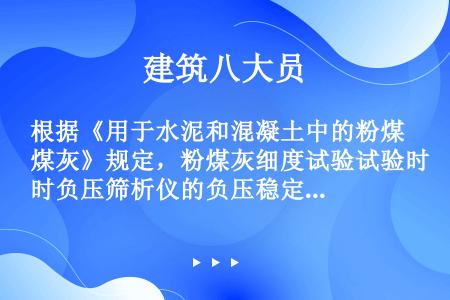 建筑八大员

根据《用于水泥和混凝土中的粉煤煤灰》规定，粉煤灰细度试验试验时时负压筛析仪的负压稳定...

▶ ▶ ▶